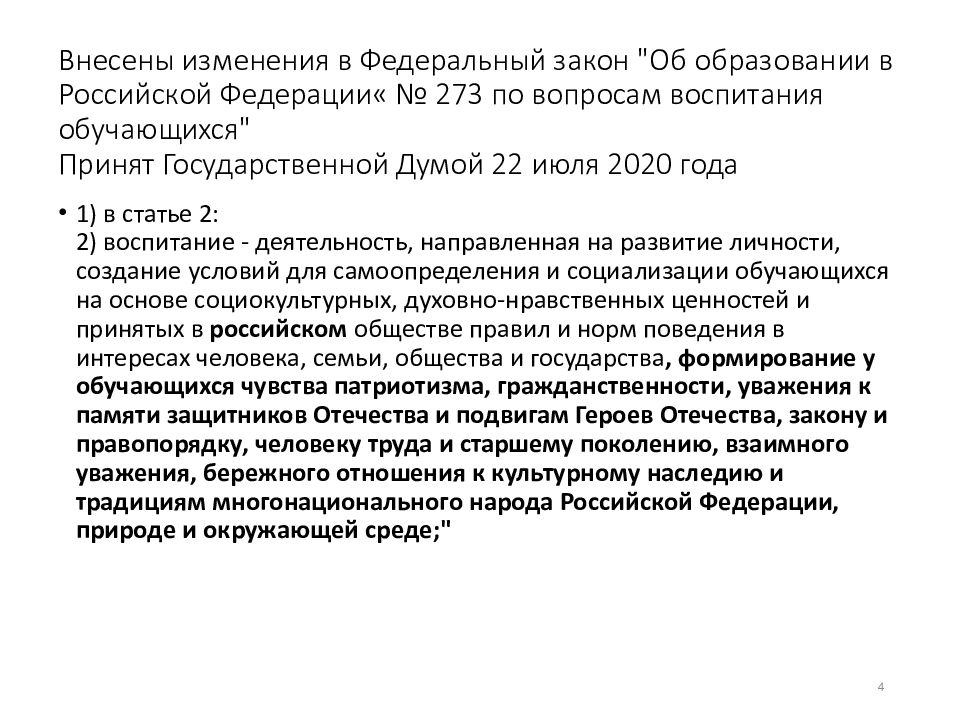 Внесены изменения в Федеральный закон "Об образовании в Российской Федерации« № 273 по вопросам воспитания обучающихся"
Принят Государственной Думой 22 июля 2020 года

• 1) в статье 2:
2) воспитание - деятельность, направленная на развитие личности, создание условий для самоопределения и социализации обучающихся на основе социокультурных, духовно-нравственных ценностей и принятых в российском обществе правил и норм поведения в интересах человека, семьи, общества и государства, формирование у обучающихся чувства патриотизма, гражданственности, уважения к памяти защитников Отечества и подвигам Героев Отечества, закону и правопорядку, человеку труда и старшему поколению, взаимного уважения, бережного отношения к культурному наследию и традициям многонационального народа Российской Федерации, природе и окружающей среде;"

4